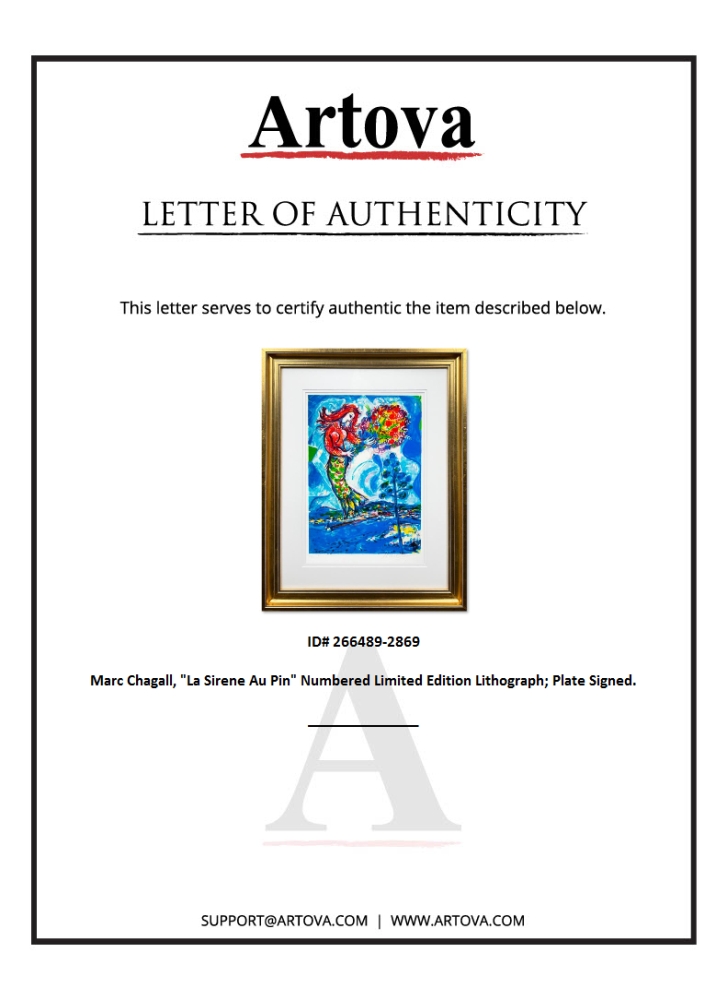 Artova

LETTER OF AUTHENTICITY

This letter serves to certify authentic the item described below.

ID# 266489-2869

Marc Chagall, "La Sirene Au Pin" Numbered Limited Edition Lithograph; Plate Signed.

SUPPORT@ARTOVA.COM | WWW.ARTOVA.COM

A